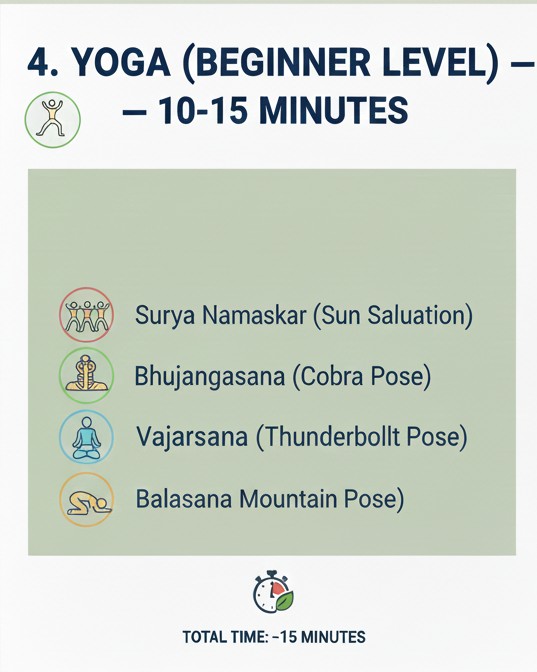 4. YOGA (BEGINNER LEVEL) –
– 10-15 MINUTES

Surya Namaskar (Sun Saluation)

Bhujangasana (Cobra Pose)

Vajarsana (Thunderbollt Pose)

Balasana Mountain Pose)

TOTAL TIME: –15 MINUTES